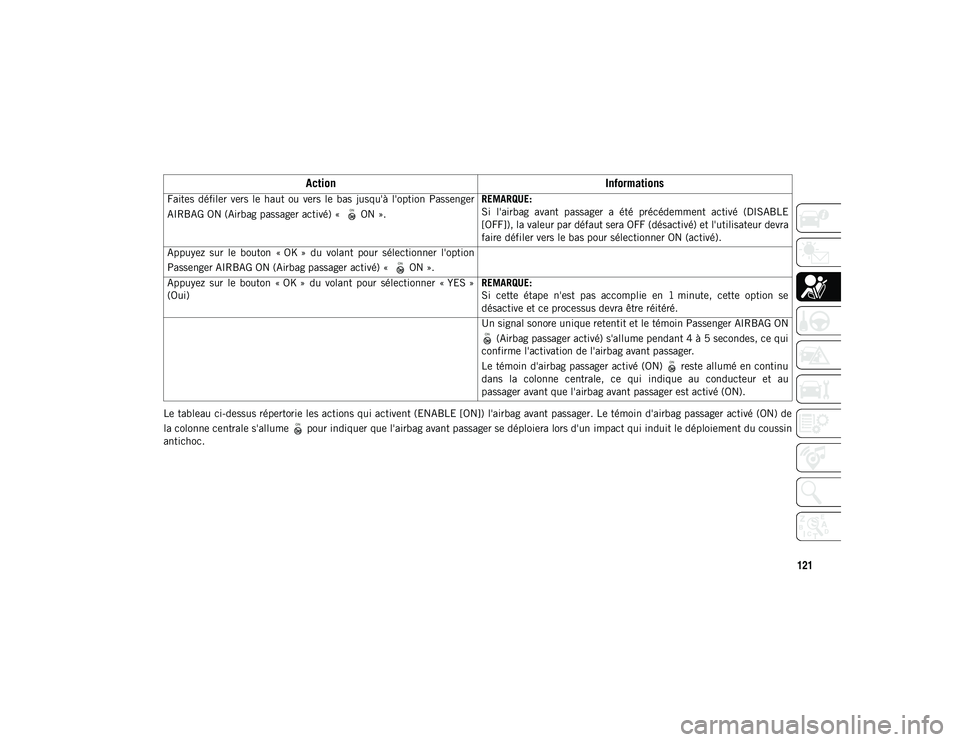 | Action | Informations |
|---|---|
| Faites défiler vers le haut ou vers le bas jusqu'à l'option Passenger AIRBAG ON (Airbag passager activé) « ON ». | REMARQUE: Si l'airbag avant passager a été précédemment activé (DISABLE [OFF]), la valeur par défaut sera OFF (désactivé) et l'utilisateur devra faire défiler vers le bas pour sélectionner ON (activé). |
| Appuyez sur le bouton « OK » du volant pour sélectionner l'option Passenger AIRBAG ON (Airbag passager activé) « ON ». | |
| Appuyez sur le bouton « OK » du volant pour sélectionner « YES » (Oui) | REMARQUE: Si cette étape n'est pas accomplie en 1 minute, cette option se désactive et ce processus devra être réitéré. |
| | Un signal sonore unique retentit et le témoin Passenger AIRBAG ON (Airbag passager activé) s'allume pendant 4 à 5 secondes, ce qui confirme l'activation de l'airbag avant passager. Le témoin d'airbag passager activé (ON) reste allumé en continu dans la colonne centrale, ce qui indique au conducteur et au passager avant que l'airbag avant passager est activé (ON). |

Le tableau ci-dessus répertorie les actions qui activent (ENABLE [ON]) l'airbag avant passager. Le témoin d'airbag passager activé (ON) de la colonne centrale s'allume pour indiquer que l'airbag avant passager se déploiera lors d'un impact qui induit le déploiement du coussin antichoc.

121

carmanualsonline.info